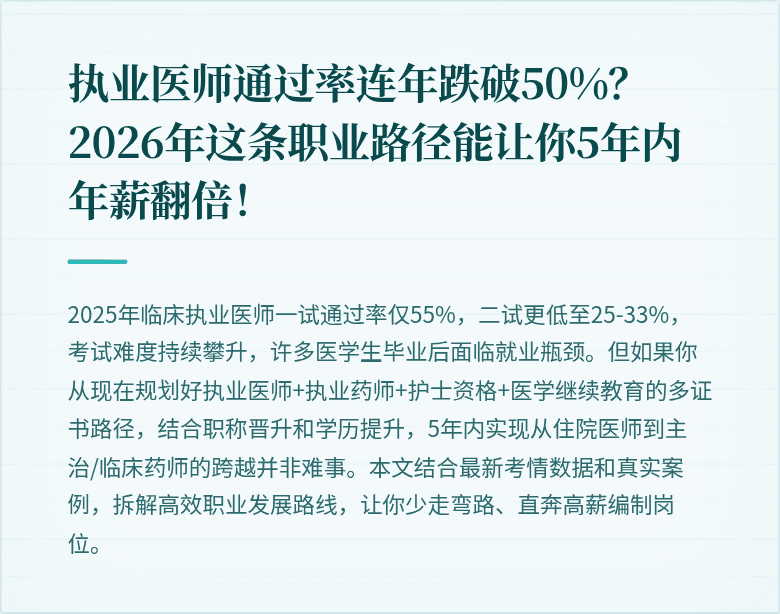 执业医师通过率连年跌破50%？2026年这条职业路径能让你5年内年薪翻倍！

2025年临床执业医师一试通过率仅55%，二试更低至25-33%，考试难度持续攀升，许多医学生毕业后面临就业瓶颈。但如果你从现在规划好执业医师+执业药师+护士资格+医学继续教育的多证书路径，结合职称晋升和学历提升，5年内实现从住院医师到主治/临床药师的跨越并非难事。本文结合最新考情数据和真实案例，拆解高效职业发展路线，让你少走弯路、直奔高薪编制岗位。